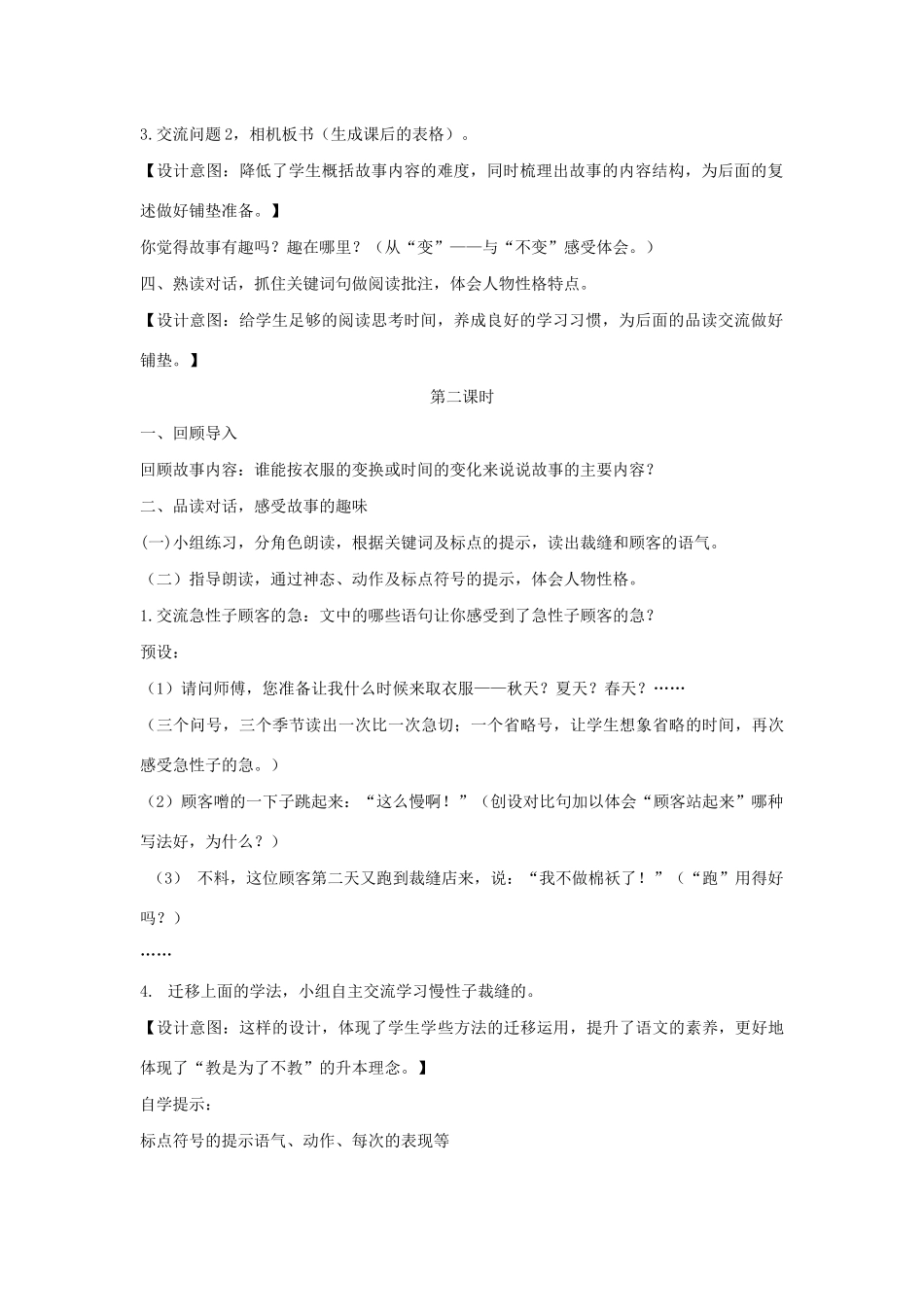 3.交流问题2，相机板书（生成课后的表格）。

【设计意图：降低了学生概括故事内容的难度，同时梳理出故事的内容结构，为后面的复述做好铺垫准备。】

你觉得故事有趣吗？趣在哪里？（从“变”——与“不变”感受体会。）

四、熟读对话，抓住关键词句做阅读批注，体会人物性格特点。

【设计意图：给学生足够的阅读思考时间，养成良好的学习习惯，为后面的品读交流做好铺垫。】

第二课时

一、回顾导入

回顾故事内容：谁能按衣服的变换或时间的变化来说说故事的主要内容？

二、品读对话，感受故事的趣味

(一)小组练习，分角色朗读，根据关键词及标点的提示，读出裁缝和顾客的语气。

（二）指导朗读，通过神态、动作及标点符号的提示，体会人物性格。

1.交流急性子顾客的急：文中的哪些语句让你感受到了急性子顾客的急？

预设：

（1）请问师傅，您准备让我什么时候来取衣服——秋天？夏天？春天？……

（三个问号，三个季节读出一次比一次急切；一个省略号，让学生想象省略的时间，再次感受急性子的急。）

（2）顾客噌的一下子跳起来：“这么慢啊！”（创设对比句加以体会“顾客站起来”哪种写法好，为什么？）

（3） 不料，这位顾客第二天又跑到裁缝店来，说：“我不做棉袄了！”（“跑”用得好吗？）

……

4. 迁移上面的学法，小组自主交流学习慢性子裁缝的。

【设计意图：这样的设计，体现了学生学些方法的迁移运用，提升了语文的素养，更好地体现了“教是为了不教”的升本理念。】

自学提示：

标点符号的提示语气、动作、每次的表现等